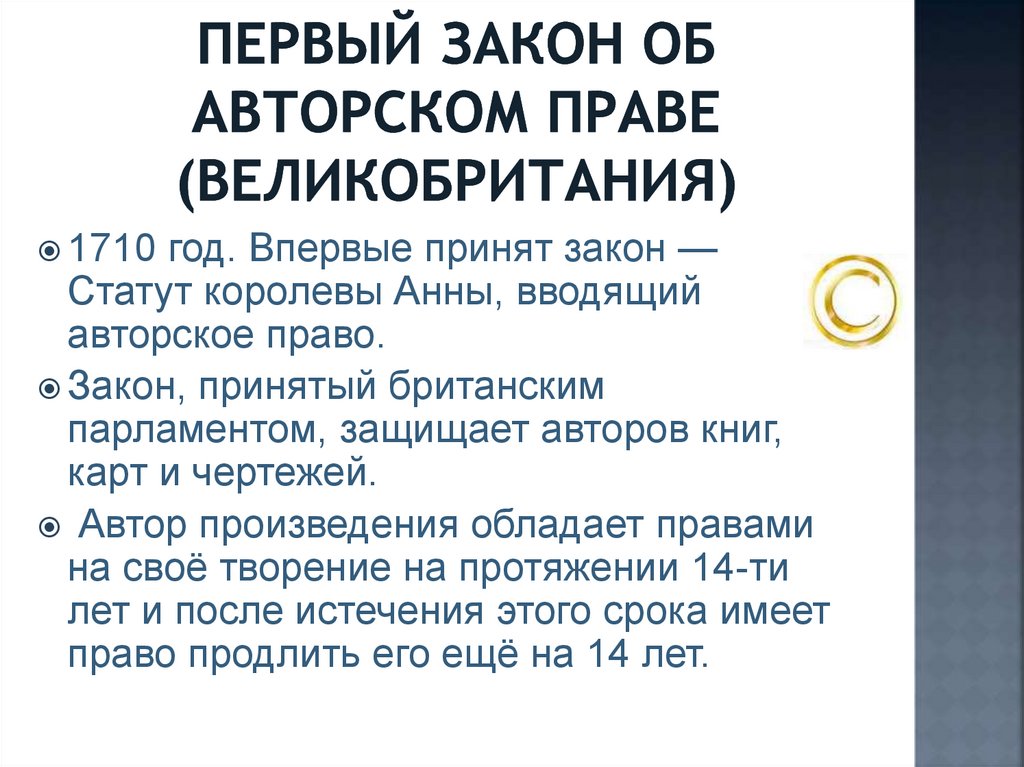 ПЕРВЫЙ ЗАКОН ОБ АВТОРСКОМ ПРАВЕ (ВЕЛИКОБРИТАНИЯ)

• 1710 год. Впервые принят закон — Статут королевы Анны, вводящий авторское право.

• Закон, принятый британским парламентом, защищает авторов книг, карт и чертежей.

• Автор произведения обладает правами на своё творение на протяжении 14-ти лет и после истечения этого срока имеет право продлить его ещё на 14 лет.